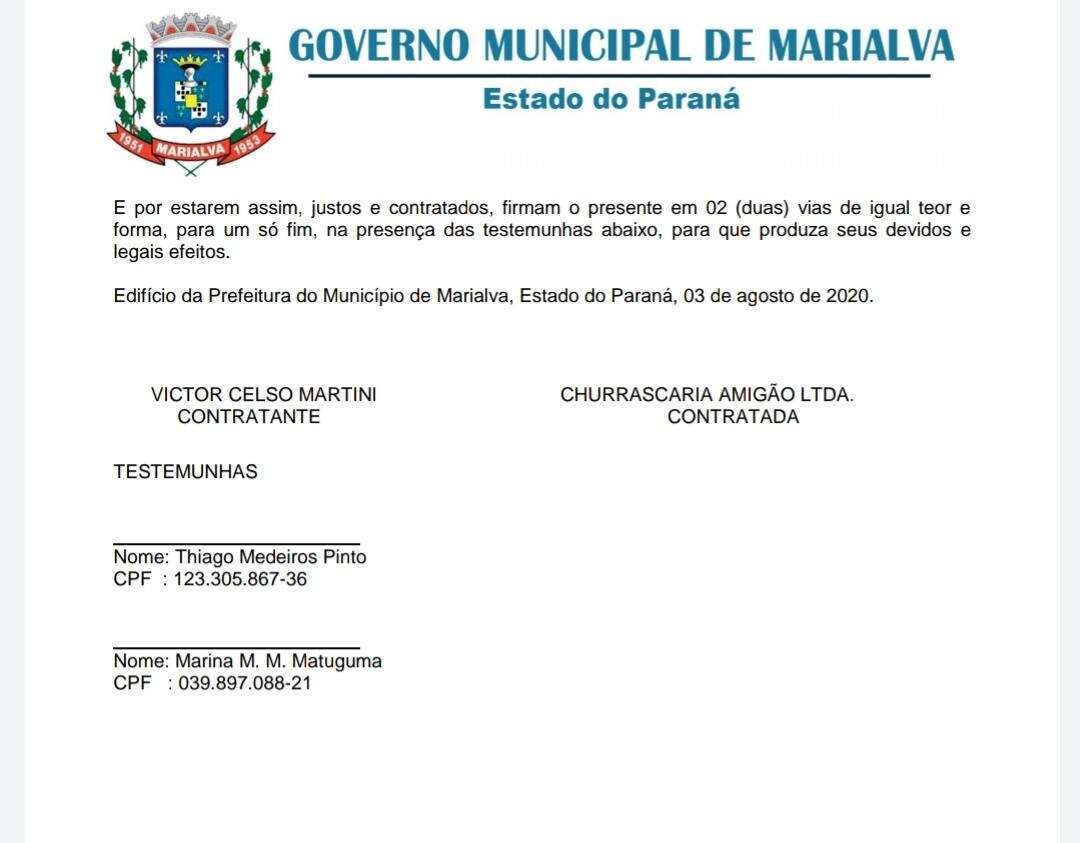 1951 MARIALVA 1953

GOVERNO MUNICIPAL DE MARIALVA

Estado do Paraná

E por estarem assim, justos e contratados, firmam o presente em 02 (duas) vias de igual teor e forma, para um só fim, na presença das testemunhas abaixo, para que produza seus devidos e legais efeitos.

Edifício da Prefeitura do Município de Marialva, Estado do Paraná, 03 de agosto de 2020.

VICTOR CELSO MARTINI
CONTRATANTE

CHURRASCARIA AMIGÃO LTDA.
CONTRATADA

TESTEMUNHAS

Nome: Thiago Medeiros Pinto
CPF : 123.305.867-36

Nome: Marina M. M. Matuguma
CPF : 039.897.088-21